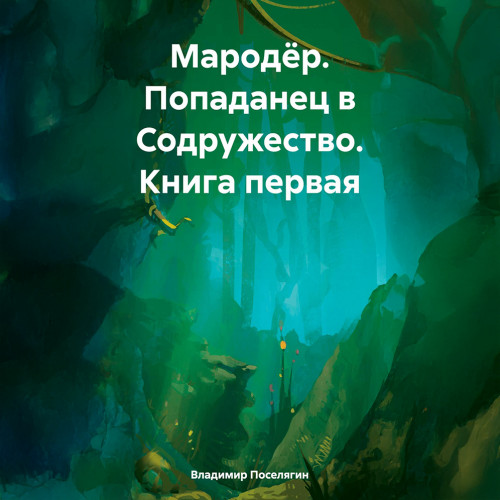 Мародёр. Попаданец в Содружество. Книга первая

Владимир Поселягин